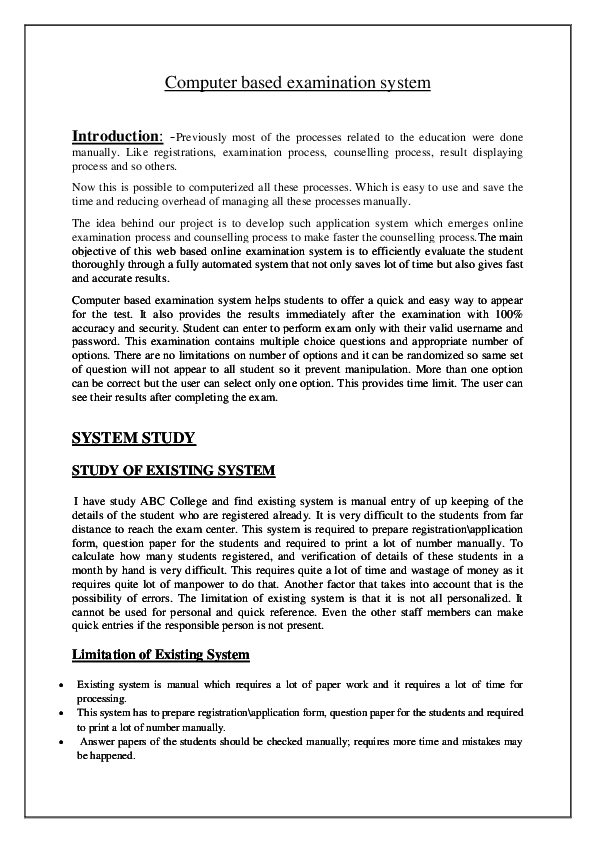 Computer based examination system

Introduction: -Previously most of the processes related to the education were done manually. Like registrations, examination process, counselling process, result displaying process and so others.

Now this is possible to computerized all these processes. Which is easy to use and save the time and reducing overhead of managing all these processes manually.

The idea behind our project is to develop such application system which emerges online examination process and counselling process to make faster the counselling process.The main objective of this web based online examination system is to efficiently evaluate the student thoroughly through a fully automated system that not only saves lot of time but also gives fast and accurate results.

Computer based examination system helps students to offer a quick and easy way to appear for the test. It also provides the results immediately after the examination with 100% accuracy and security. Student can enter to perform exam only with their valid username and password. This examination contains multiple choice questions and appropriate number of options. There are no limitations on number of options and it can be randomized so same set of question will not appear to all student so it prevent manipulation. More than one option can be correct but the user can select only one option. This provides time limit. The user can see their results after completing the exam.

SYSTEM STUDY

STUDY OF EXISTING SYSTEM

I have study ABC College and find existing system is manual entry of up keeping of the details of the student who are registered already. It is very difficult to the students from far distance to reach the exam center. This system is required to prepare registration\application form, question paper for the students and required to print a lot of number manually. To calculate how many students registered, and verification of details of these students in a month by hand is very difficult. This requires quite a lot of time and wastage of money as it requires quite lot of manpower to do that. Another factor that takes into account that is the possibility of errors. The limitation of existing system is that it is not all personalized. It cannot be used for personal and quick reference. Even the other staff members can make quick entries if the responsible person is not present.

Limitation of Existing System

• Existing system is manual which requires a lot of paper work and it requires a lot of time for processing.
• This system has to prepare registration\application form, question paper for the students and required to print a lot of number manually.
• Answer papers of the students should be checked manually; requires more time and mistakes may be happened.